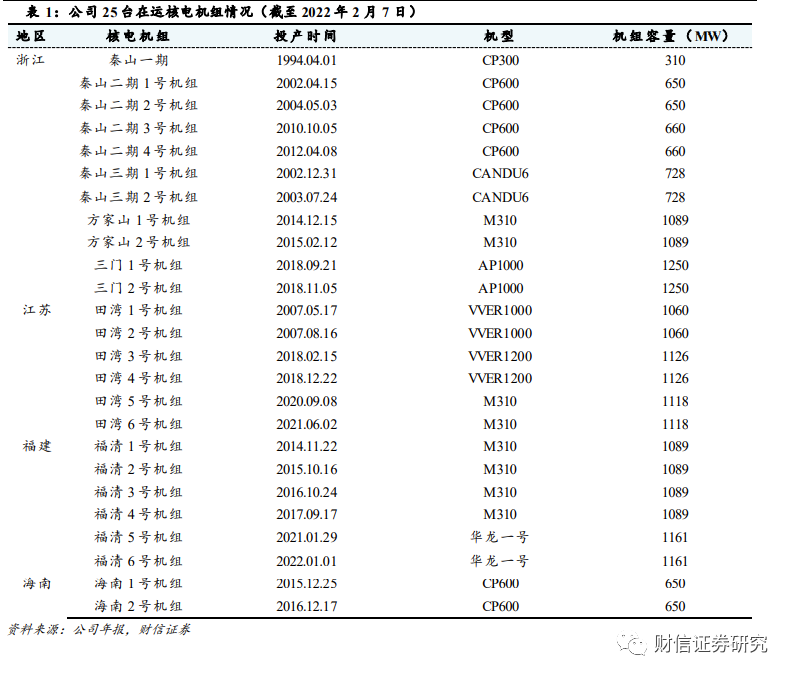 表 1：公司 25 台在运核电机组情况（截至 2022 年 2 月 7 日）

| 地区 | 核电机组 | 投产时间 | 机型 | 机组容量（MW） |
|---|---|---|---|---|
| 浙江 | 秦山一期 | 1994.04.01 | CP300 | 310 |
| | 秦山二期 1 号机组 | 2002.04.15 | CP600 | 650 |
| | 秦山二期 2 号机组 | 2004.05.03 | CP600 | 650 |
| | 秦山二期 3 号机组 | 2010.10.05 | CP600 | 660 |
| | 秦山二期 4 号机组 | 2012.04.08 | CP600 | 660 |
| | 秦山三期 1 号机组 | 2002.12.31 | CANDU6 | 728 |
| | 秦山三期 2 号机组 | 2003.07.24 | CANDU6 | 728 |
| | 方家山 1 号机组 | 2014.12.15 | M310 | 1089 |
| | 方家山 2 号机组 | 2015.02.12 | M310 | 1089 |
| | 三门 1 号机组 | 2018.09.21 | AP1000 | 1250 |
| | 三门 2 号机组 | 2018.11.05 | AP1000 | 1250 |
| 江苏 | 田湾 1 号机组 | 2007.05.17 | VVER1000 | 1060 |
| | 田湾 2 号机组 | 2007.08.16 | VVER1000 | 1060 |
| | 田湾 3 号机组 | 2018.02.15 | VVER1200 | 1126 |
| | 田湾 4 号机组 | 2018.12.22 | VVER1200 | 1126 |
| | 田湾 5 号机组 | 2020.09.08 | M310 | 1118 |
| | 田湾 6 号机组 | 2021.06.02 | M310 | 1118 |
| 福建 | 福清 1 号机组 | 2014.11.22 | M310 | 1089 |
| | 福清 2 号机组 | 2015.10.16 | M310 | 1089 |
| | 福清 3 号机组 | 2016.10.24 | M310 | 1089 |
| | 福清 4 号机组 | 2017.09.17 | M310 | 1089 |
| | 福清 5 号机组 | 2021.01.29 | 华龙一号 | 1161 |
| | 福清 6 号机组 | 2022.01.01 | 华龙一号 | 1161 |
| 海南 | 海南 1 号机组 | 2015.12.25 | CP600 | 650 |
| | 海南 2 号机组 | 2016.12.17 | CP600 | 650 |

资料来源：公司年报，财信证券

财信证券研究